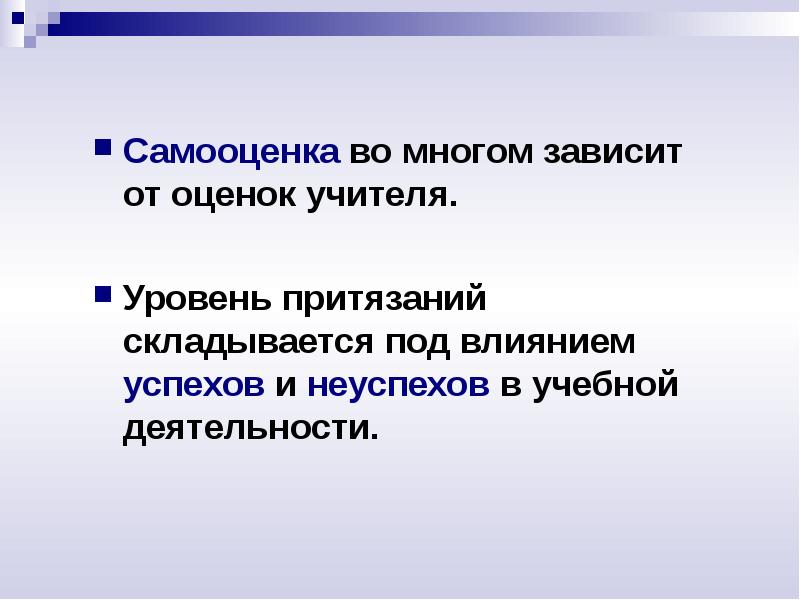 Самооценка во многом зависит от оценок учителя.

Уровень притязаний складывается под влиянием успехов и неуспехов в учебной деятельности.